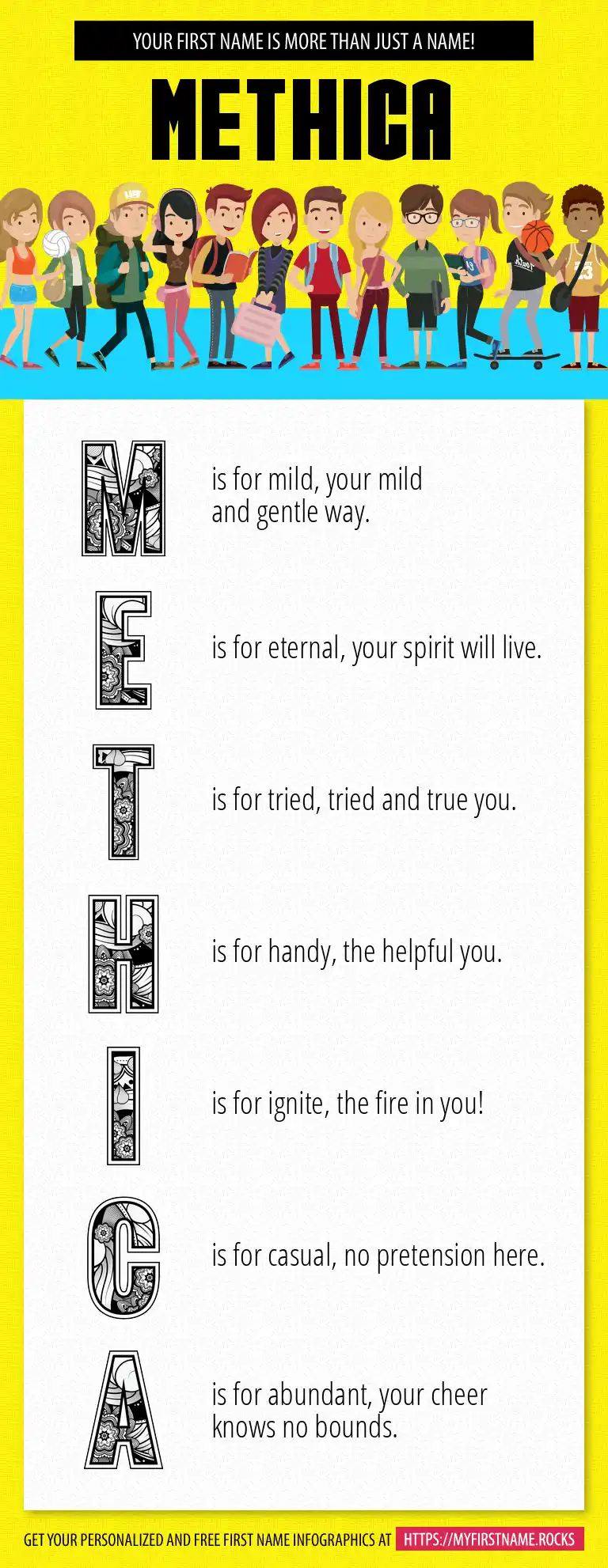 YOUR FIRST NAME IS MORE THAN JUST A NAME!

METHICA

M is for mild, your mild and gentle way.

E is for eternal, your spirit will live.

T is for tried, tried and true you.

H is for handy, the helpful you.

I is for ignite, the fire in you!

C is for casual, no pretension here.

A is for abundant, your cheer knows no bounds.

GET YOUR PERSONALIZED AND FREE FIRST NAME INFOGRAPHICS AT HTTPS://MYFIRSTNAME.ROCKS